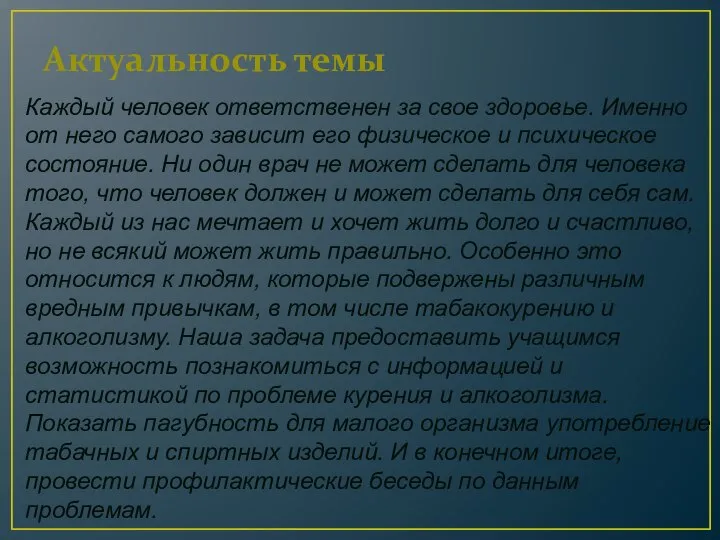 Актуальность темы

Каждый человек ответственен за свое здоровье. Именно от него самого зависит его физическое и психическое состояние. Ни один врач не может сделать для человека того, что человек должен и может сделать для себя сам. Каждый из нас мечтает и хочет жить долго и счастливо, но не всякий может жить правильно. Особенно это относится к людям, которые подвержены различным вредным привычкам, в том числе табакокурению и алкоголизму. Наша задача предоставить учащимся возможность познакомиться с информацией и статистикой по проблеме курения и алкоголизма. Показать пагубность для малого организма употребление табачных и спиртных изделий. И в конечном итоге, провести профилактические беседы по данным проблемам.